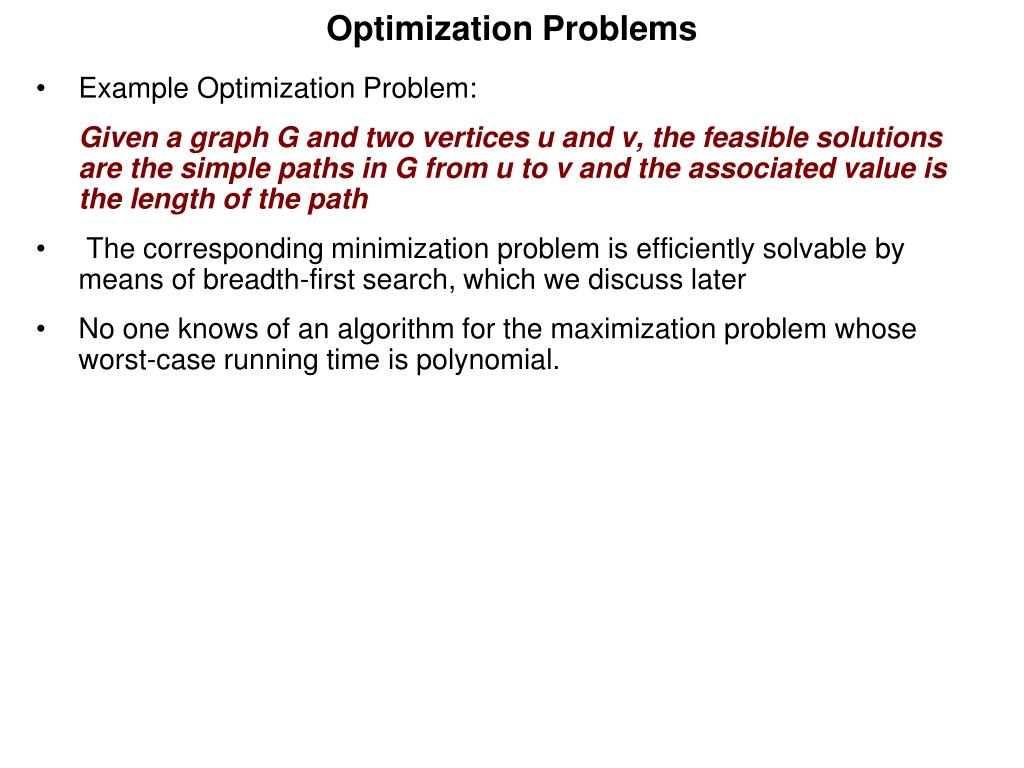 Optimization Problems

• Example Optimization Problem:

Given a graph G and two vertices u and v, the feasible solutions are the simple paths in G from u to v and the associated value is the length of the path

• The corresponding minimization problem is efficiently solvable by means of breadth-first search, which we discuss later

• No one knows of an algorithm for the maximization problem whose worst-case running time is polynomial.